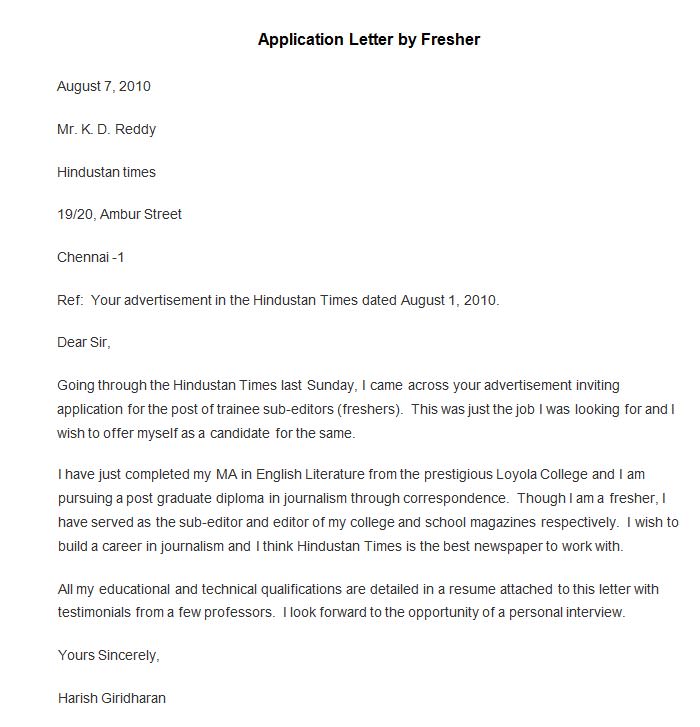 Application Letter by Fresher

August 7, 2010

Mr. K. D. Reddy

Hindustan times

19/20, Ambur Street

Chennai -1

Ref: Your advertisement in the Hindustan Times dated August 1, 2010.

Dear Sir,

Going through the Hindustan Times last Sunday, I came across your advertisement inviting application for the post of trainee sub-editors (freshers). This was just the job I was looking for and I wish to offer myself as a candidate for the same.

I have just completed my MA in English Literature from the prestigious Loyola College and I am pursuing a post graduate diploma in journalism through correspondence. Though I am a fresher, I have served as the sub-editor and editor of my college and school magazines respectively. I wish to build a career in journalism and I think Hindustan Times is the best newspaper to work with.

All my educational and technical qualifications are detailed in a resume attached to this letter with testimonials from a few professors. I look forward to the opportunity of a personal interview.

Yours Sincerely,

Harish Giridharan